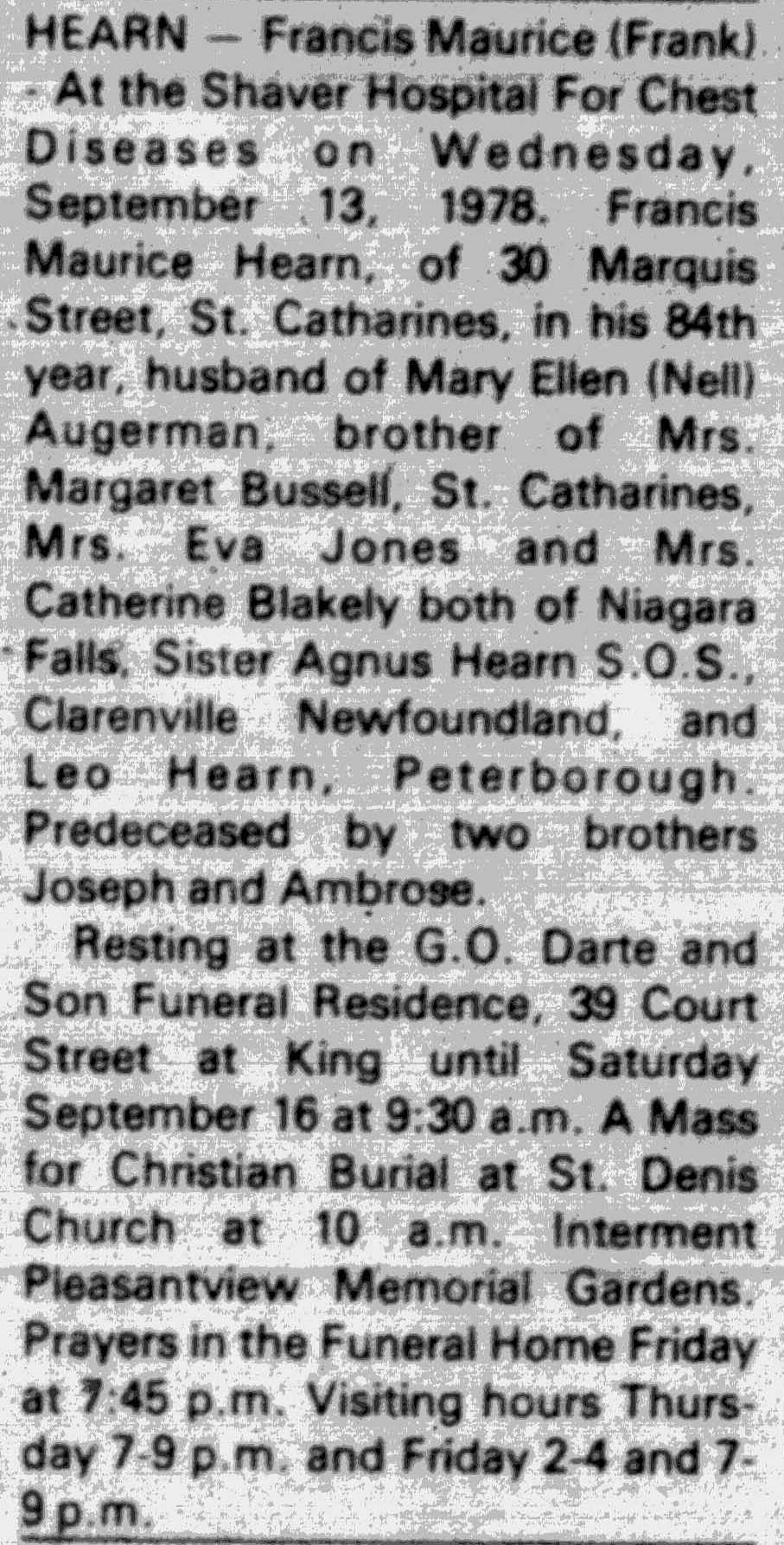 HEARN — Francis Maurice (Frank) - At the Shaver Hospital For Chest Diseases on Wednesday, September 13, 1978. Francis Maurice Hearn, of 30 Marquis Street, St. Catharines, in his 84th year, husband of Mary Ellen (Nell) Augerman, brother of Mrs. Margaret Bussell, St. Catharines, Mrs. Eva Jones and Mrs. Catherine Blakely both of Niagara Falls, Sister Agnus Hearn S.O.S., Clarenville Newfoundland, and Leo Hearn, Peterborough. Predeceased by two brothers Joseph and Ambrose.

Resting at the G.O. Darte and Son Funeral Residence, 39 Court Street at King until Saturday September 16 at 9:30 a.m. A Mass for Christian Burial at St. Denis Church at 10 a.m. Interment Pleasantview Memorial Gardens. Prayers in the Funeral Home Friday at 7:45 p.m. Visiting hours Thursday 7-9 p.m. and Friday 2-4 and 7-9 p.m.